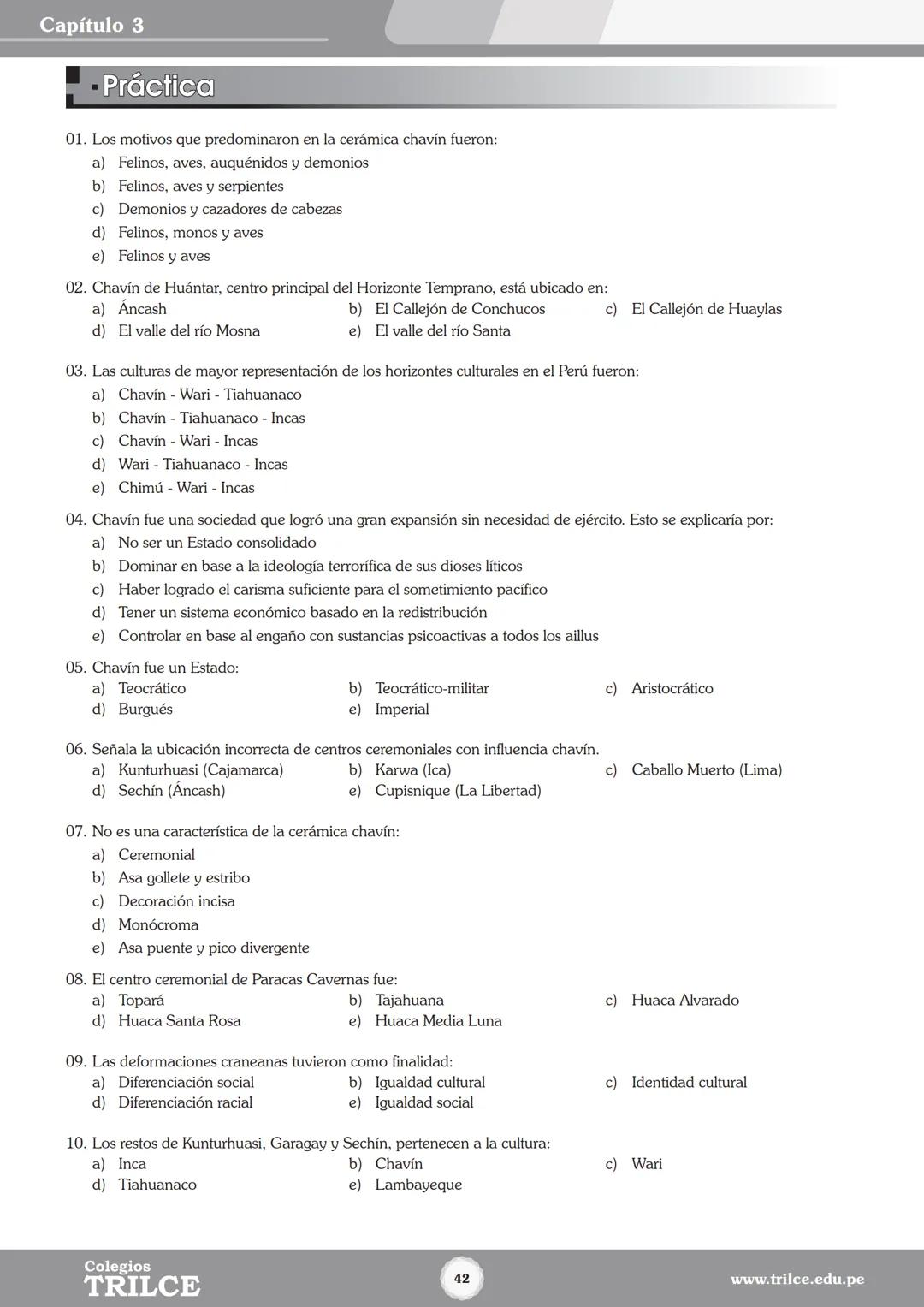 Capítulo 3

Práctica

01. Los motivos que predominaron en la cerámica chavín fueron:
a) Felinos, aves, auquénidos y demonios
b) Felinos, aves y serpientes
c) Demonios y cazadores de cabezas
d) Felinos, monos y aves
e) Felinos y aves

02. Chavín de Huántar, centro principal del Horizonte Temprano, está ubicado en:
a) Áncash
b) El Callejón de Conchucos
c) El Callejón de Huaylas
d) El valle del río Mosna
e) El valle del río Santa

03. Las culturas de mayor representación de los horizontes culturales en el Perú fueron:
a) Chavín - Wari - Tiahuanaco
b) Chavín - Tiahuanaco - Incas
c) Chavín - Wari - Incas
d) Wari - Tiahuanaco - Incas
e) Chimú - Wari - Incas

04. Chavín fue una sociedad que logró una gran expansión sin necesidad de ejército. Esto se explicaría por:
a) No ser un Estado consolidado
b) Dominar en base a la ideología terrorífica de sus dioses líticos
c) Haber logrado el carisma suficiente para el sometimiento pacífico
d) Tener un sistema económico basado en la redistribución
e) Controlar en base al engaño con sustancias psicoactivas a todos los aillus

05. Chavín fue un Estado:
a) Teocrático
b) Teocrático-militar
c) Aristocrático
d) Burgués
e) Imperial

06. Señala la ubicación incorrecta de centros ceremoniales con influencia chavín.
a) Kunturhuasi (Cajamarca)
b) Karwa (Ica)
c) Caballo Muerto (Lima)
d) Sechín (Áncash)
e) Cupisnique (La Libertad)

07. No es una característica de la cerámica chavín:
a) Ceremonial
b) Asa gollete y estribo
c) Decoración incisa
d) Monócroma
e) Asa puente y pico divergente

08. El centro ceremonial de Paracas Cavernas fue:
a) Topará
b) Tajahuana
c) Huaca Alvarado
d) Huaca Santa Rosa
e) Huaca Media Luna

09. Las deformaciones craneanas tuvieron como finalidad:
a) Diferenciación social
b) Igualdad cultural
c) Identidad cultural
d) Diferenciación racial
e) Igualdad social

10. Los restos de Kunturhuasi, Garagay y Sechín, pertenecen a la cultura:
a) Inca
b) Chavín
c) Wari
d) Tiahuanaco
e) Lambayeque

Colegios TRILCE
42
www.trilce.edu.pe